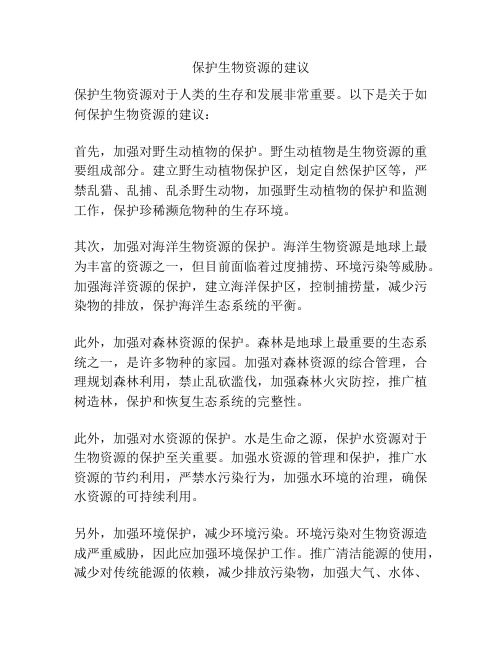 保护生物资源的建议

保护生物资源对于人类的生存和发展非常重要。以下是关于如何保护生物资源的建议：

首先，加强对野生动植物的保护。野生动植物是生物资源的重要组成部分。建立野生动植物保护区，划定自然保护区等，严禁乱猎、乱捕、乱杀野生动物，加强野生动植物的保护和监测工作，保护珍稀濒危物种的生存环境。

其次，加强对海洋生物资源的保护。海洋生物资源是地球上最为丰富的资源之一，但目前面临着过度捕捞、环境污染等威胁。加强海洋资源的保护，建立海洋保护区，控制捕捞量，减少污染物的排放，保护海洋生态系统的平衡。

此外，加强对森林资源的保护。森林是地球上最重要的生态系统之一，是许多物种的家园。加强对森林资源的综合管理，合理规划森林利用，禁止乱砍滥伐，加强森林火灾防控，推广植树造林，保护和恢复生态系统的完整性。

此外，加强对水资源的保护。水是生命之源，保护水资源对于生物资源的保护至关重要。加强水资源的管理和保护，推广水资源的节约利用，严禁水污染行为，加强水环境的治理，确保水资源的可持续利用。

另外，加强环境保护，减少环境污染。环境污染对生物资源造成严重威胁，因此应加强环境保护工作。推广清洁能源的使用，减少对传统能源的依赖，减少排放污染物，加强大气、水体、